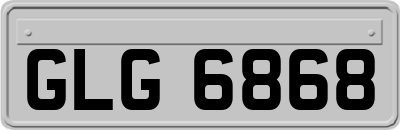 GLG 6868